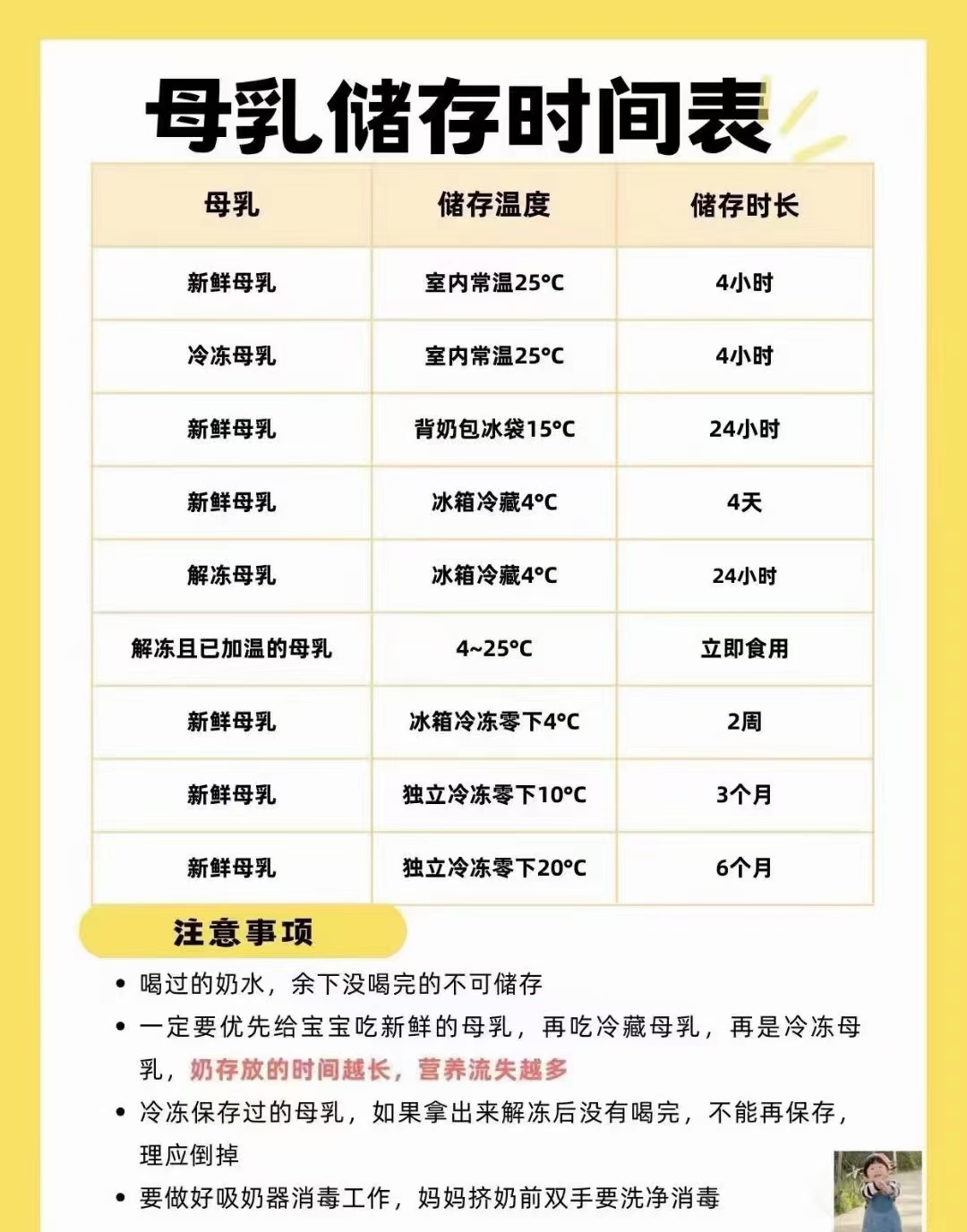 母乳储存时间表

| 母乳 | 储存温度 | 储存时长 |
|---|---|---|
| 新鲜母乳 | 室内常温25°C | 4小时 |
| 冷冻母乳 | 室内常温25°C | 4小时 |
| 新鲜母乳 | 背奶包冰袋15°C | 24小时 |
| 新鲜母乳 | 冰箱冷藏4°C | 4天 |
| 解冻母乳 | 冰箱冷藏4°C | 24小时 |
| 解冻且已加温的母乳 | 4~25°C | 立即食用 |
| 新鲜母乳 | 冰箱冷冻零下4°C | 2周 |
| 新鲜母乳 | 独立冷冻零下10°C | 3个月 |
| 新鲜母乳 | 独立冷冻零下20°C | 6个月 |

注意事项

• 喝过的奶水，余下没喝完的不可储存
• 一定要优先给宝宝吃新鲜的母乳，再吃冷藏母乳，再是冷冻母乳，奶存放的时间越长，营养流失越多
• 冷冻保存过的母乳，如果拿出来解冻后没有喝完，不能再保存，理应倒掉
• 要做好吸奶器消毒工作，妈妈挤奶前双手要洗净消毒